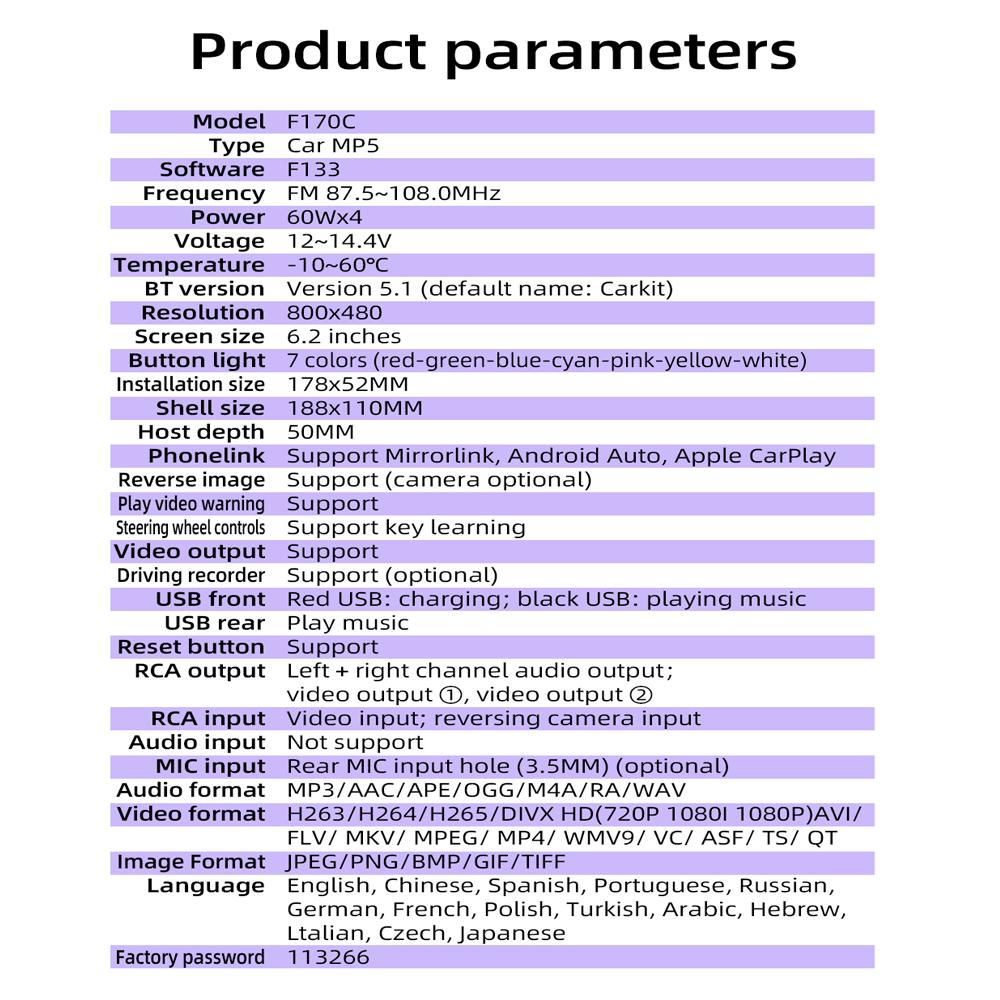 Product parameters

| | |
|---|---|
| Model | F170C |
| Type | Car MP5 |
| Software | F133 |
| Frequency | FM 87.5~108.0MHz |
| Power | 60Wx4 |
| Voltage | 12~14.4V |
| Temperature | -10~60℃ |
| BT version | Version 5.1 (default name: Carkit) |
| Resolution | 800x480 |
| Screen size | 6.2 inches |
| Button light | 7 colors (red-green-blue-cyan-pink-yellow-white) |
| Installation size | 178x52MM |
| Shell size | 188x110MM |
| Host depth | 50MM |
| Phonelink | Support Mirrorlink, Android Auto, Apple CarPlay |
| Reverse image | Support (camera optional) |
| Play video warning | Support |
| Steering wheel controls | Support key learning |
| Video output | Support |
| Driving recorder | Support (optional) |
| USB front | Red USB: charging; black USB: playing music |
| USB rear | Play music |
| Reset button | Support |
| RCA output | Left + right channel audio output; video output ①, video output ② |
| RCA input | Video input; reversing camera input |
| Audio input | Not support |
| MIC input | Rear MIC input hole (3.5MM) (optional) |
| Audio format | MP3/AAC/APE/OGG/M4A/RA/WAV |
| Video format | H263/H264/H265/DIVX HD(720P 1080I 1080P)AVI/ FLV/ MKV/ MPEG/ MP4/ WMV9/ VC/ ASF/ TS/ QT |
| Image Format | JPEG/PNG/BMP/GIF/TIFF |
| Language | English, Chinese, Spanish, Portuguese, Russian, German, French, Polish, Turkish, Arabic, Hebrew, Ltalian, Czech, Japanese |
| Factory password | 113266 |